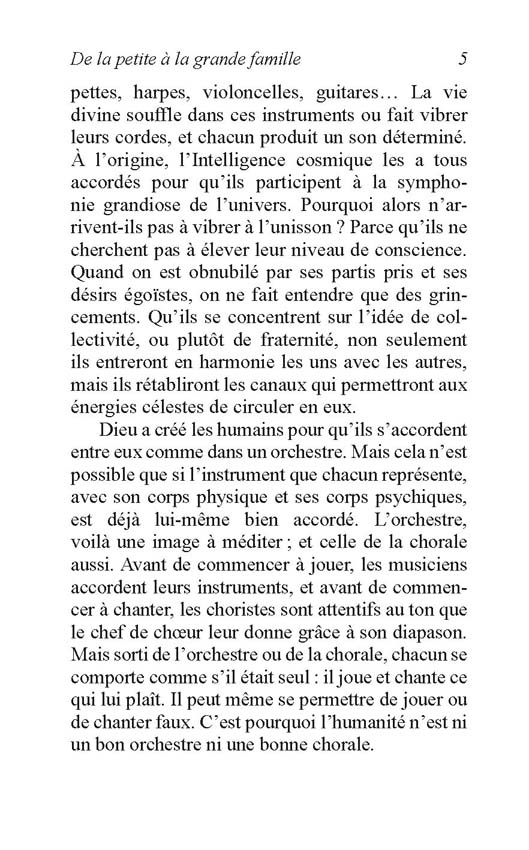 De la petite à la grande famille 5

pettes, harpes, violoncelles, guitares… La vie divine souffle dans ces instruments ou fait vibrer leurs cordes, et chacun produit un son déterminé. À l'origine, l'Intelligence cosmique les a tous accordés pour qu'ils participent à la symphonie grandiose de l'univers. Pourquoi alors n'arrivent-ils pas à vibrer à l'unisson ? Parce qu'ils ne cherchent pas à élever leur niveau de conscience. Quand on est obnubilé par ses partis pris et ses désirs égoïstes, on ne fait entendre que des grincements. Qu'ils se concentrent sur l'idée de collectivité, ou plutôt de fraternité, non seulement ils entreront en harmonie les uns avec les autres, mais ils rétabliront les canaux qui permettront aux énergies célestes de circuler en eux.

Dieu a créé les humains pour qu'ils s'accordent entre eux comme dans un orchestre. Mais cela n'est possible que si l'instrument que chacun représente, avec son corps physique et ses corps psychiques, est déjà lui-même bien accordé. L'orchestre, voilà une image à méditer ; et celle de la chorale aussi. Avant de commencer à jouer, les musiciens accordent leurs instruments, et avant de commencer à chanter, les choristes sont attentifs au ton que le chef de chœur leur donne grâce à son diapason. Mais sorti de l'orchestre ou de la chorale, chacun se comporte comme s'il était seul : il joue et chante ce qui lui plaît. Il peut même se permettre de jouer ou de chanter faux. C'est pourquoi l'humanité n'est ni un bon orchestre ni une bonne chorale.